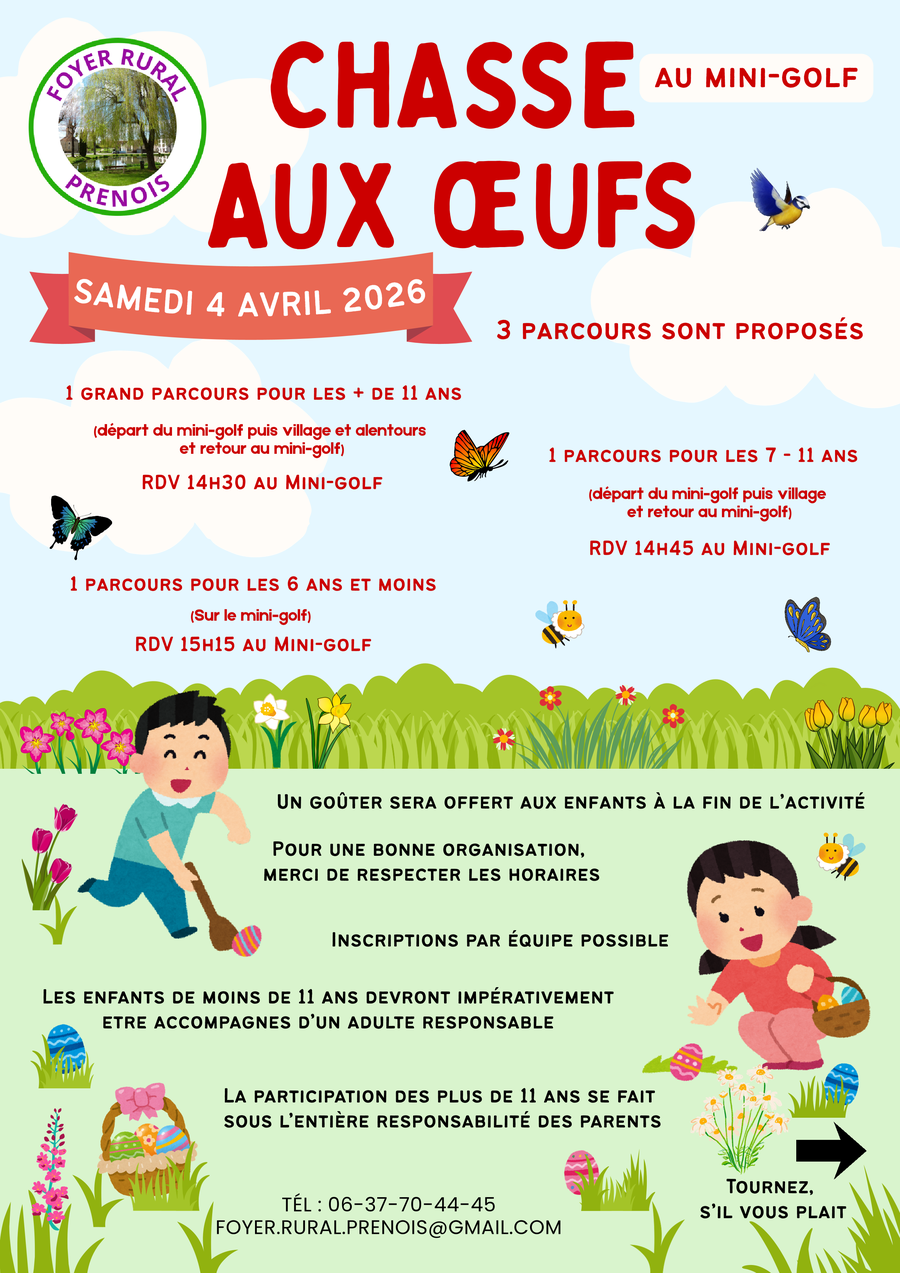 FOYER RURAL
PRENOIS

CHASSE AUX ŒUFS

AU MINI-GOLF

SAMEDI 4 AVRIL 2026

3 PARCOURS SONT PROPOSÉS

1 GRAND PARCOURS POUR LES + DE 11 ANS

(départ du mini-golf puis village et alentours et retour au mini-golf)

RDV 14H30 AU MINI-GOLF

1 PARCOURS POUR LES 7 - 11 ANS

(départ du mini-golf puis village et retour au mini-golf)

RDV 14H45 AU MINI-GOLF

1 PARCOURS POUR LES 6 ANS ET MOINS

(Sur le mini-golf)

RDV 15H15 AU MINI-GOLF

UN GOÛTER SERA OFFERT AUX ENFANTS À LA FIN DE L'ACTIVITÉ

POUR UNE BONNE ORGANISATION, MERCI DE RESPECTER LES HORAIRES

INSCRIPTIONS PAR ÉQUIPE POSSIBLE

LES ENFANTS DE MOINS DE 11 ANS DEVRONT IMPÉRATIVEMENT ETRE ACCOMPAGNES D'UN ADULTE RESPONSABLE

LA PARTICIPATION DES PLUS DE 11 ANS SE FAIT SOUS L'ENTIÈRE RESPONSABILITÉ DES PARENTS

TÉL : 06-37-70-44-45
FOYER.RURAL.PRENOIS@GMAIL.COM

TOURNEZ, S'IL VOUS PLAIT